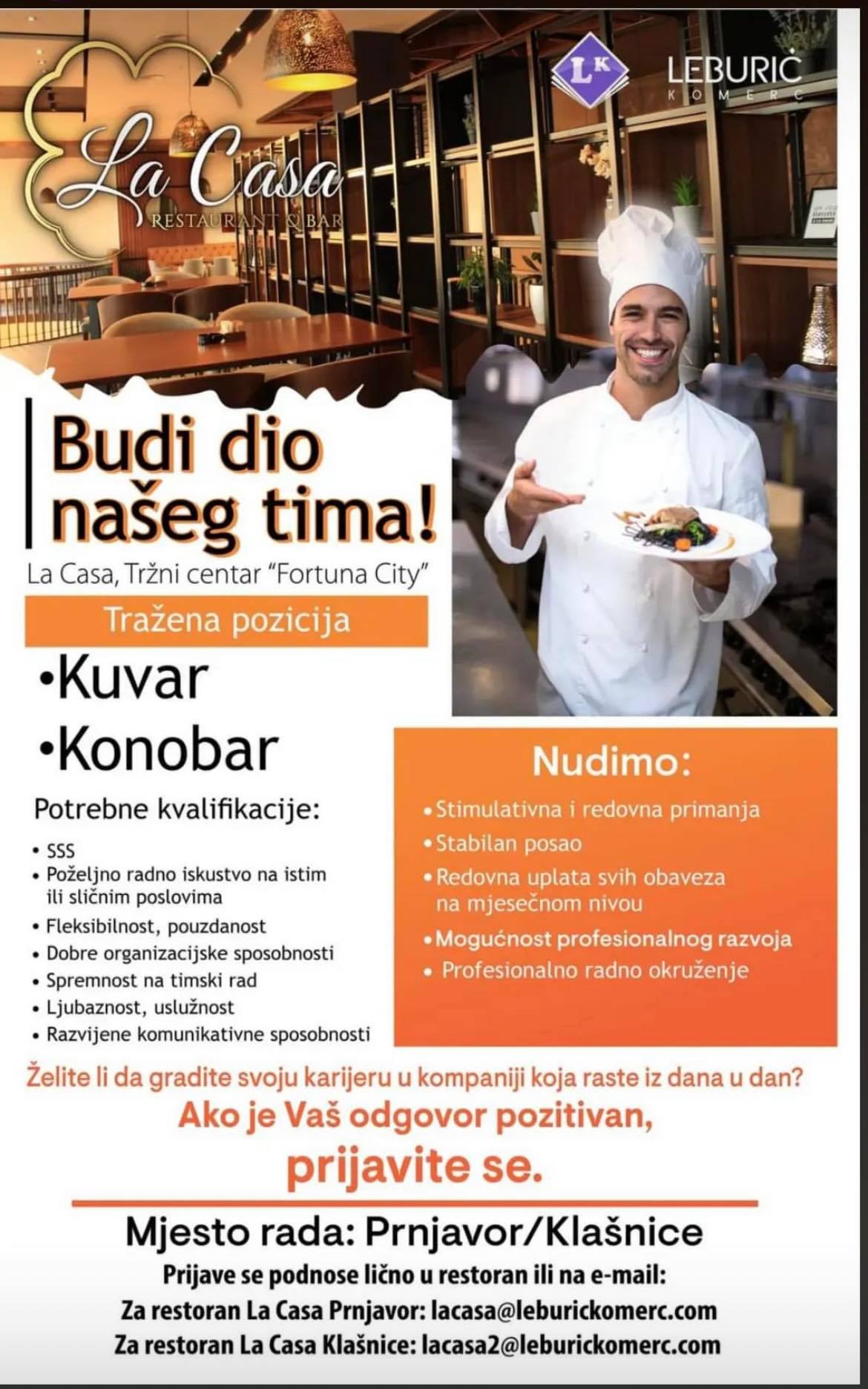 La Casa
RESTAURANT & BAR

LK
LEBURIĆ
KOMERC

Budi dio našeg tima!

La Casa, Tržni centar "Fortuna City"

Tražena pozicija

•Kuvar
•Konobar

Potrebne kvalifikacije:

• SSS
• Poželjno radno iskustvo na istim ili sličnim poslovima
• Fleksibilnost, pouzdanost
• Dobre organizacijske sposobnosti
• Spremnost na timski rad
• Ljubaznost, uslužnost
• Razvijene komunikativne sposobnosti

Nudimo:

• Stimulativna i redovna primanja
• Stabilan posao
• Redovna uplata svih obaveza na mjesečnom nivou
• Mogućnost profesionalnog razvoja
• Profesionalno radno okruženje

Želite li da gradite svoju karijeru u kompaniji koja raste iz dana u dan?
Ako je Vaš odgovor pozitivan, prijavite se.

Mjesto rada: Prnjavor/Klašnice

Prijave se podnose lično u restoran ili na e-mail:
Za restoran La Casa Prnjavor: lacasa@leburickomerc.com
Za restoran La Casa Klašnice: lacasa2@leburickomerc.com